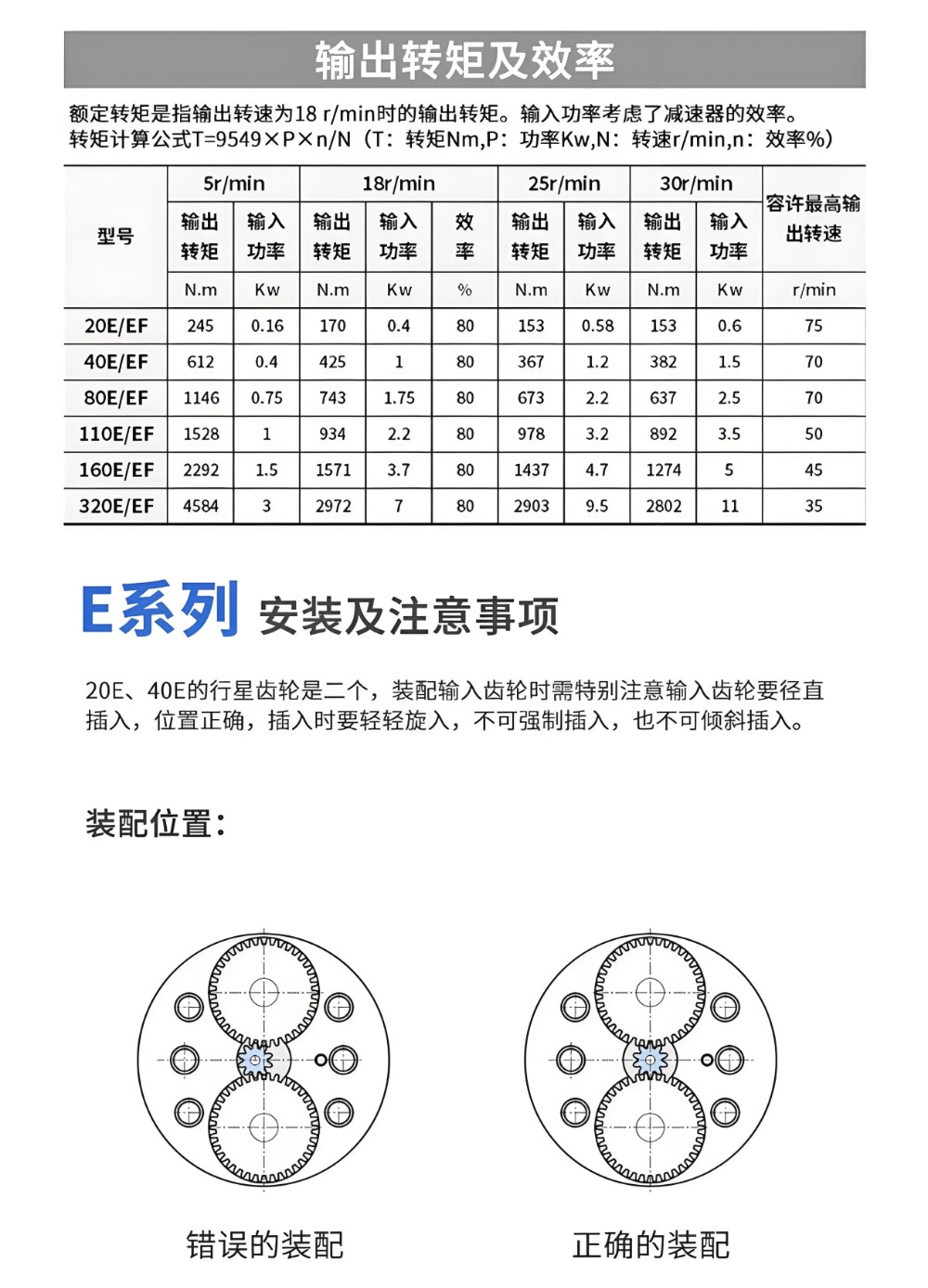 输出转矩及效率

额定转矩是指输出转速为18 r/min时的输出转矩。输入功率考虑了减速器的效率。
转矩计算公式T=9549×P×n/N（T：转矩Nm,P：功率Kw,N：转速r/min,n：效率%）

| 型号 | 5r/min 输出转矩 | 5r/min 输入功率 | 18r/min 输出转矩 | 18r/min 输入功率 | 18r/min 效率 | 25r/min 输出转矩 | 25r/min 输入功率 | 30r/min 输出转矩 | 30r/min 输入功率 | 容许最高输出转速 |
|---|---|---|---|---|---|---|---|---|---|---|
| | N.m | Kw | N.m | Kw | % | N.m | Kw | N.m | Kw | r/min |
| 20E/EF | 245 | 0.16 | 170 | 0.4 | 80 | 153 | 0.58 | 153 | 0.6 | 75 |
| 40E/EF | 612 | 0.4 | 425 | 1 | 80 | 367 | 1.2 | 382 | 1.5 | 70 |
| 80E/EF | 1146 | 0.75 | 743 | 1.75 | 80 | 673 | 2.2 | 637 | 2.5 | 70 |
| 110E/EF | 1528 | 1 | 934 | 2.2 | 80 | 978 | 3.2 | 892 | 3.5 | 50 |
| 160E/EF | 2292 | 1.5 | 1571 | 3.7 | 80 | 1437 | 4.7 | 1274 | 5 | 45 |
| 320E/EF | 4584 | 3 | 2972 | 7 | 80 | 2903 | 9.5 | 2802 | 11 | 35 |

E系列 安装及注意事项

20E、40E的行星齿轮是二个，装配输入齿轮时需特别注意输入齿轮要径直插入，位置正确，插入时要轻轻旋入，不可强制插入，也不可倾斜插入。

装配位置：

错误的装配

正确的装配